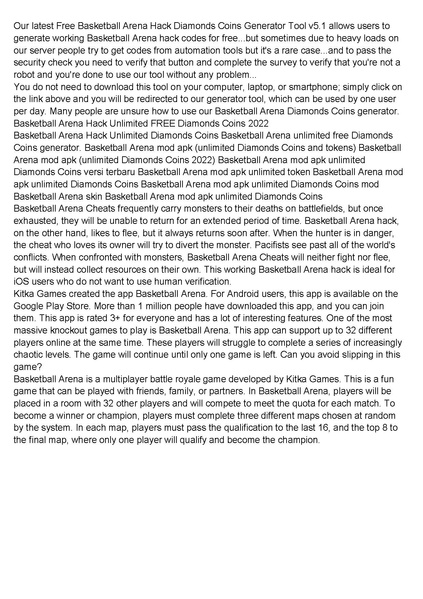 Our latest Free Basketball Arena Hack Diamonds Coins Generator Tool v5.1 allows users to generate working Basketball Arena hack codes for free...but sometimes due to heavy loads on our server people try to get codes from automation tools but it's a rare case...and to pass the security check you need to verify that button and complete the survey to verify that you're not a robot and you're done to use our tool without any problem...
You do not need to download this tool on your computer, laptop, or smartphone; simply click on the link above and you will be redirected to our generator tool, which can be used by one user per day. Many people are unsure how to use our Basketball Arena Diamonds Coins generator.
Basketball Arena Hack Unlimited FREE Diamonds Coins 2022
Basketball Arena Hack Unlimited Diamonds Coins Basketball Arena unlimited free Diamonds Coins generator. Basketball Arena mod apk (unlimited Diamonds Coins and tokens) Basketball Arena mod apk (unlimited Diamonds Coins 2022) Basketball Arena mod apk unlimited Diamonds Coins versi terbaru Basketball Arena mod apk unlimited token Basketball Arena mod apk unlimited Diamonds Coins Basketball Arena mod apk unlimited Diamonds Coins mod Basketball Arena skin Basketball Arena mod apk unlimited Diamonds Coins
Basketball Arena Cheats frequently carry monsters to their deaths on battlefields, but once exhausted, they will be unable to return for an extended period of time. Basketball Arena hack, on the other hand, likes to flee, but it always returns soon after. When the hunter is in danger, the cheat who loves its owner will try to divert the monster. Pacifists see past all of the world's conflicts. When confronted with monsters, Basketball Arena Cheats will neither fight nor flee, but will instead collect resources on their own. This working Basketball Arena hack is ideal for iOS users who do not want to use human verification.
Kitka Games created the app Basketball Arena. For Android users, this app is available on the Google Play Store. More than 1 million people have downloaded this app, and you can join them. This app is rated 3+ for everyone and has a lot of interesting features. One of the most massive knockout games to play is Basketball Arena. This app can support up to 32 different players online at the same time. These players will struggle to complete a series of increasingly chaotic levels. The game will continue until only one game is left. Can you avoid slipping in this game?
Basketball Arena is a multiplayer battle royale game developed by Kitka Games. This is a fun game that can be played with friends, family, or partners. In Basketball Arena, players will be placed in a room with 32 other players and will compete to meet the quota for each match. To become a winner or champion, players must complete three different maps chosen at random by the system. In each map, players must pass the qualification to the last 16, and the top 8 to the final map, where only one player will qualify and become the champion.